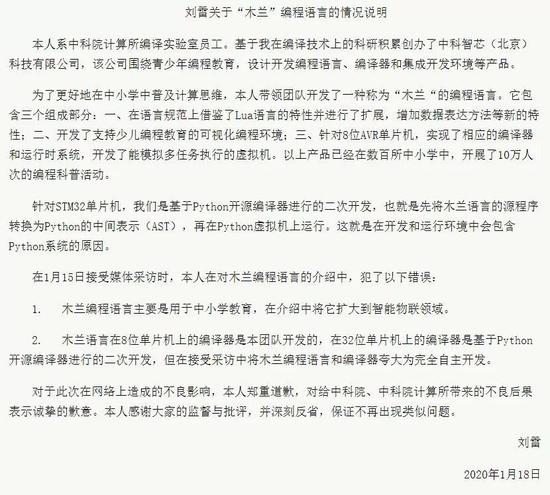 刘雷关于“木兰”编程语言的情况说明

本人系中科院计算所编译实验室员工。基于我在编译技术上的科研积累创办了中科智芯（北京）科技有限公司，该公司围绕青少年编程教育，设计开发编程语言、编译器和集成开发环境等产品。

为了更好地在中小学中普及计算思维，本人带领团队开发了一种称为“木兰“的编程语言。它包含三个组成部分：一、在语言规范上借鉴了Lua语言的特性并进行了扩展，增加数据表达方法等新的特性；二、开发了支持少儿编程教育的可视化编程环境；三、针对8位AVR单片机，实现了相应的编译器和运行时系统，开发了能模拟多任务执行的虚拟机。以上产品已经在数百所中小学中，开展了10万人次的编程科普活动。

针对STM32单片机，我们是基于Python开源编译器进行的二次开发，也就是先将木兰语言的源程序转换为Python的中间表示（AST），再在Python虚拟机上运行。这就是在开发和运行环境中会包含Python系统的原因。

在1月15日接受媒体采访时，本人在对木兰编程语言的介绍中，犯了以下错误：

1.　木兰编程语言主要是用于中小学教育，在介绍中将它扩大到智能物联领域。

2.　木兰语言在8位单片机上的编译器是本团队开发的，在32位单片机上的编译器是基于Python开源编译器进行的二次开发，但在接受采访中将木兰编程语言和编译器夸大为完全自主开发。

对于此次在网络上造成的不良影响，本人郑重道歉，对给中科院、中科院计算所带来的不良后果表示诚挚的歉意。本人感谢大家的监督与批评，并深刻反省，保证不再出现类似问题。

刘雷

2020年1月18日